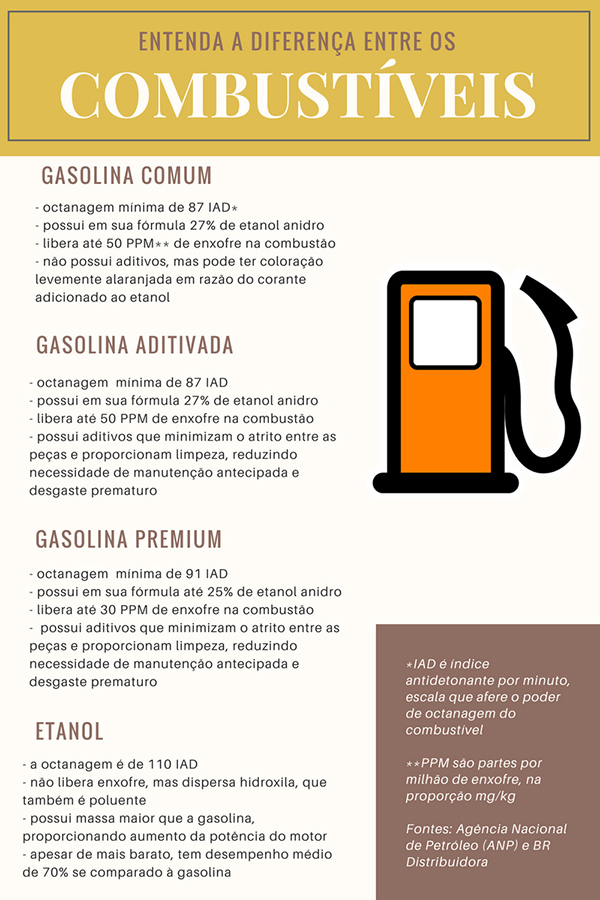 ENTENDA A DIFERENÇA ENTRE OS

COMBUSTÍVEIS

GASOLINA COMUM

- octanagem mínima de 87 IAD*
- possui em sua fórmula 27% de etanol anidro
- libera até 50 PPM** de enxofre na combustão
- não possui aditivos, mas pode ter coloração levemente alaranjada em razão do corante adicionado ao etanol

GASOLINA ADITIVADA

- octanagem mínima de 87 IAD
- possui em sua fórmula 27% de etanol anidro
- libera até 50 PPM de enxofre na combustão
- possui aditivos que minimizam o atrito entre as peças e proporcionam limpeza, reduzindo necessidade de manutenção antecipada e desgaste prematuro

GASOLINA PREMIUM

- octanagem mínima de 91 IAD
- possui em sua fórmula até 25% de etanol anidro
- libera até 30 PPM de enxofre na combustão
- possui aditivos que minimizam o atrito entre as peças e proporcionam limpeza, reduzindo necessidade de manutenção antecipada e desgaste prematuro

ETANOL

- a octanagem é de 110 IAD
- não libera enxofre, mas dispersa hidroxila, que também é poluente
- possui massa maior que a gasolina, proporcionando aumento da potência do motor
- apesar de mais barato, tem desempenho médio de 70% se comparado à gasolina

*IAD é índice antidetonante por minuto, escala que afere o poder de octanagem do combustível

**PPM são partes por milhão de enxofre, na proporção mg/kg

Fontes: Agência Nacional de Petróleo (ANP) e BR Distribuidora